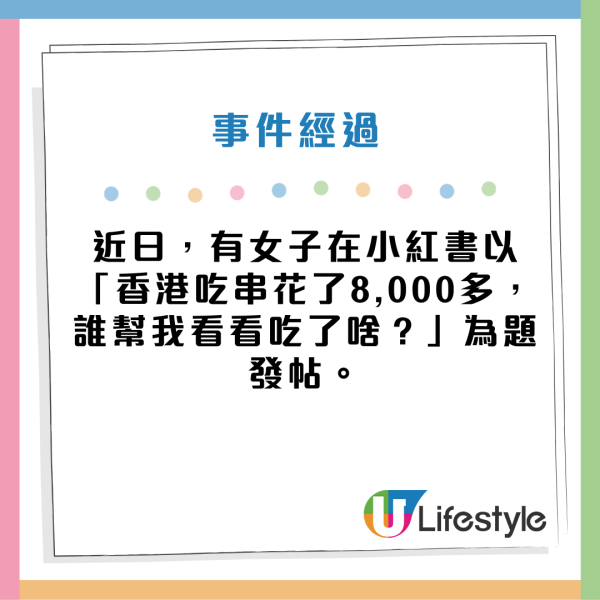 事件經過

近日，有女子在小紅書以「香港吃串花了8,000多，誰幫我看看吃了啥？」為題發帖。

U Lifestyle